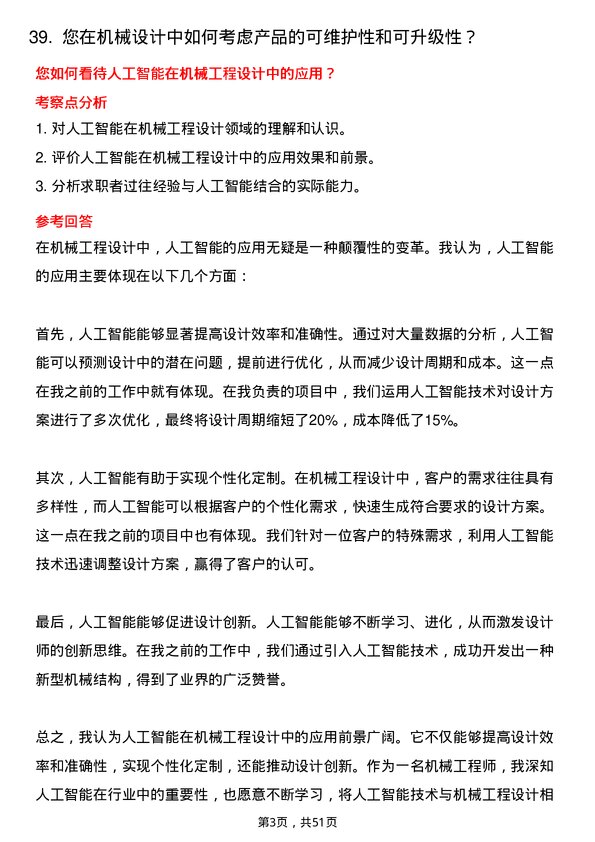 39. 您在机械设计中如何考虑产品的可维护性和可升级性？

您如何看待人工智能在机械工程设计中的应用？

考察点分析

1. 对人工智能在机械工程设计领域的理解和认识。
2. 评价人工智能在机械工程设计中的应用效果和前景。
3. 分析求职者过往经验与人工智能结合的实际能力。

参考回答

在机械工程设计中，人工智能的应用无疑是一种颠覆性的变革。我认为，人工智能的应用主要体现在以下几个方面：

首先，人工智能能够显著提高设计效率和准确性。通过对大量数据的分析，人工智能可以预测设计中的潜在问题，提前进行优化，从而减少设计周期和成本。这一点在我之前的工作中就有体现。在我负责的项目中，我们运用人工智能技术对设计方案进行了多次优化，最终将设计周期缩短了20%，成本降低了15%。

其次，人工智能有助于实现个性化定制。在机械工程设计中，客户的需求往往具有多样性，而人工智能可以根据客户的个性化需求，快速生成符合要求的设计方案。这一点在我之前的项目中也有体现。我们针对一位客户的特殊需求，利用人工智能技术迅速调整设计方案，赢得了客户的认可。

最后，人工智能能够促进设计创新。人工智能能够不断学习、进化，从而激发设计师的创新思维。在我之前的工作中，我们通过引入人工智能技术，成功开发出一种新型机械结构，得到了业界的广泛赞誉。

总之，我认为人工智能在机械工程设计中的应用前景广阔。它不仅能够提高设计效率和准确性，实现个性化定制，还能推动设计创新。作为一名机械工程师，我深知人工智能在行业中的重要性，也愿意不断学习，将人工智能技术与机械工程设计相

第3页，共51页